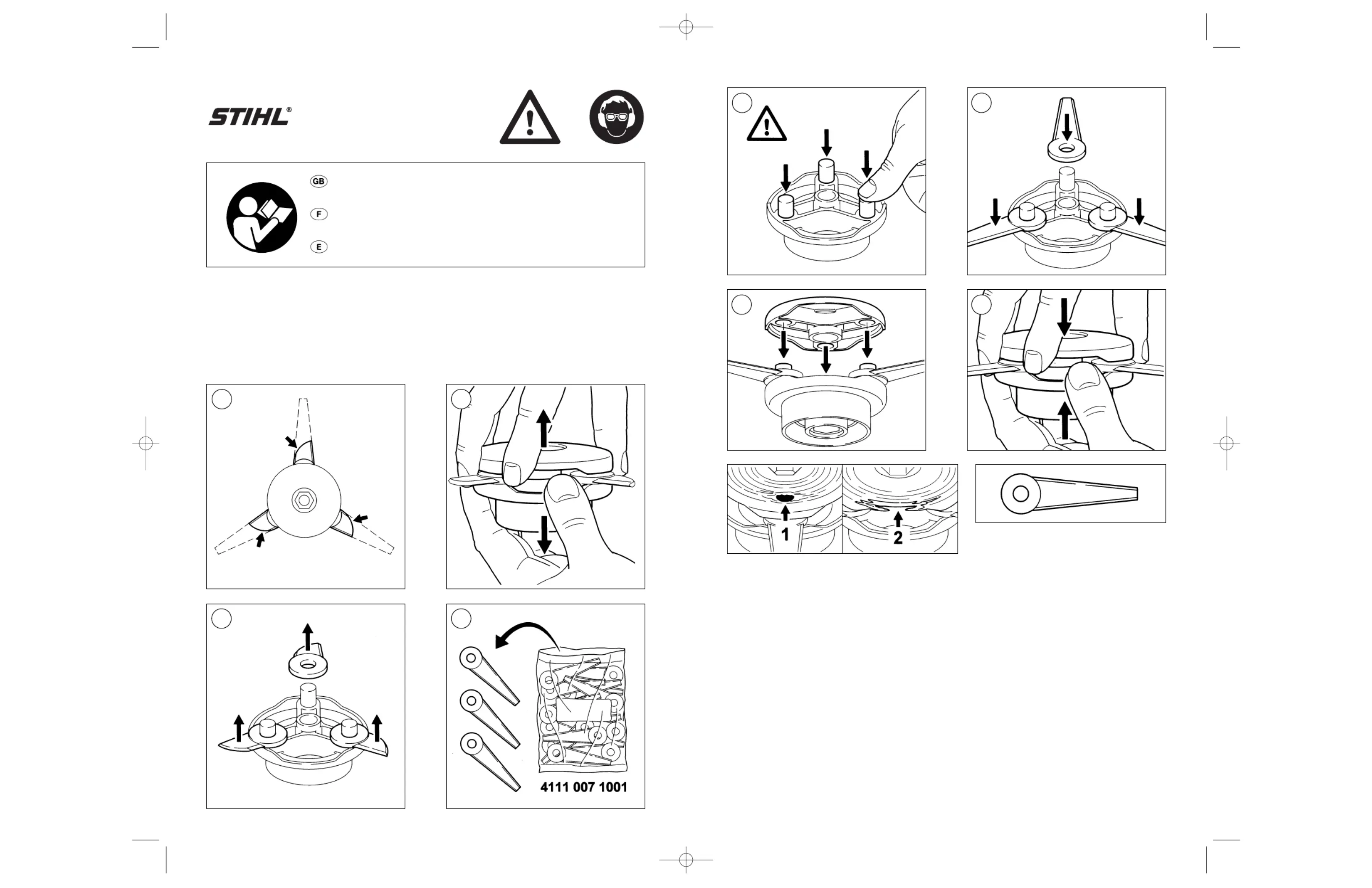 STIHL®

GB
F
E

4111 007 1001

1
2